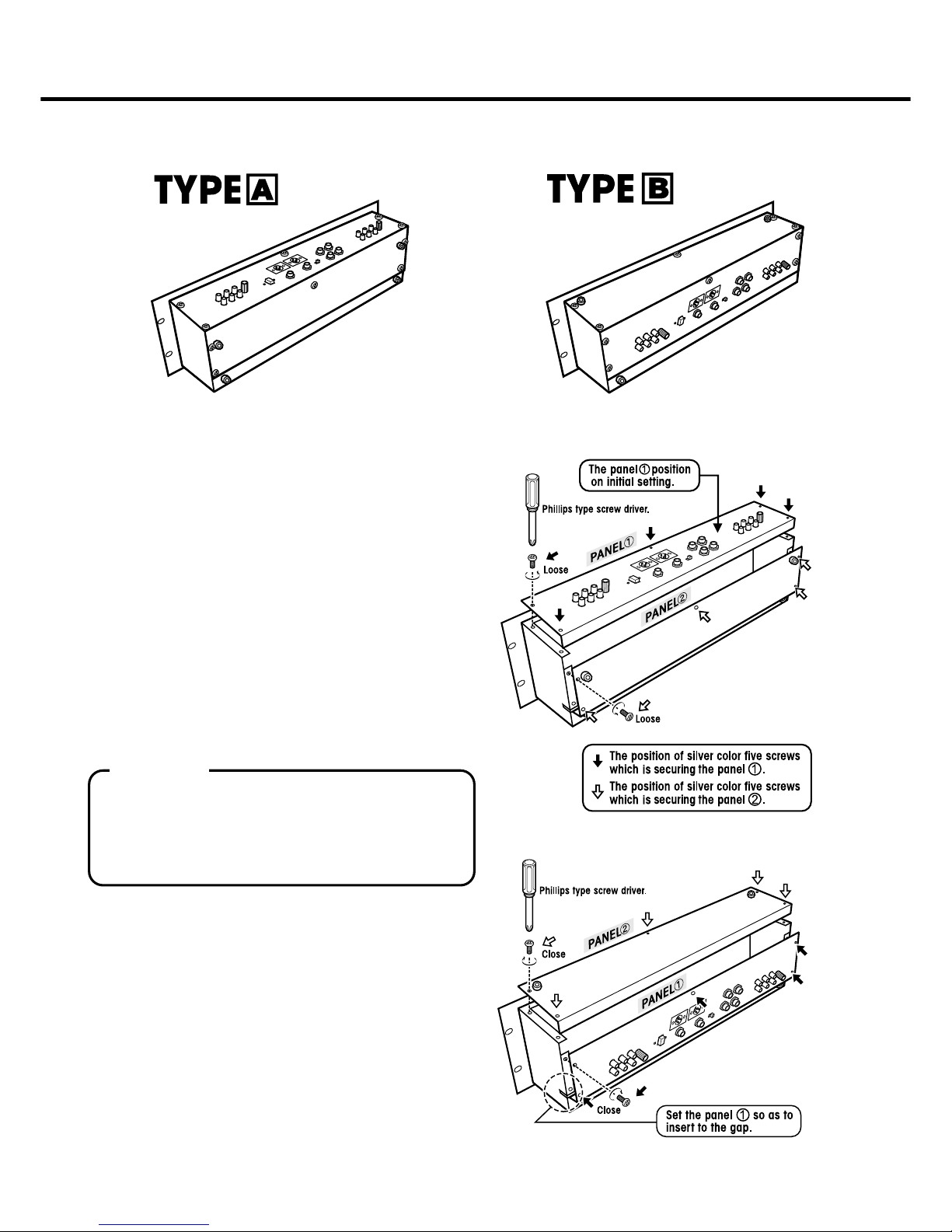 TYPE A

TYPE B

The panel ① position on initial setting.

Phillips type screw driver.

PANEL①

Loose

PANEL②

Loose

The position of silver color five screws which is securing the panel ①.

The position of silver color five screws which is securing the panel ②.

Phillips type screw driver.

PANEL②

Close

PANEL①

Close

Set the panel ① so as to insert to the gap.